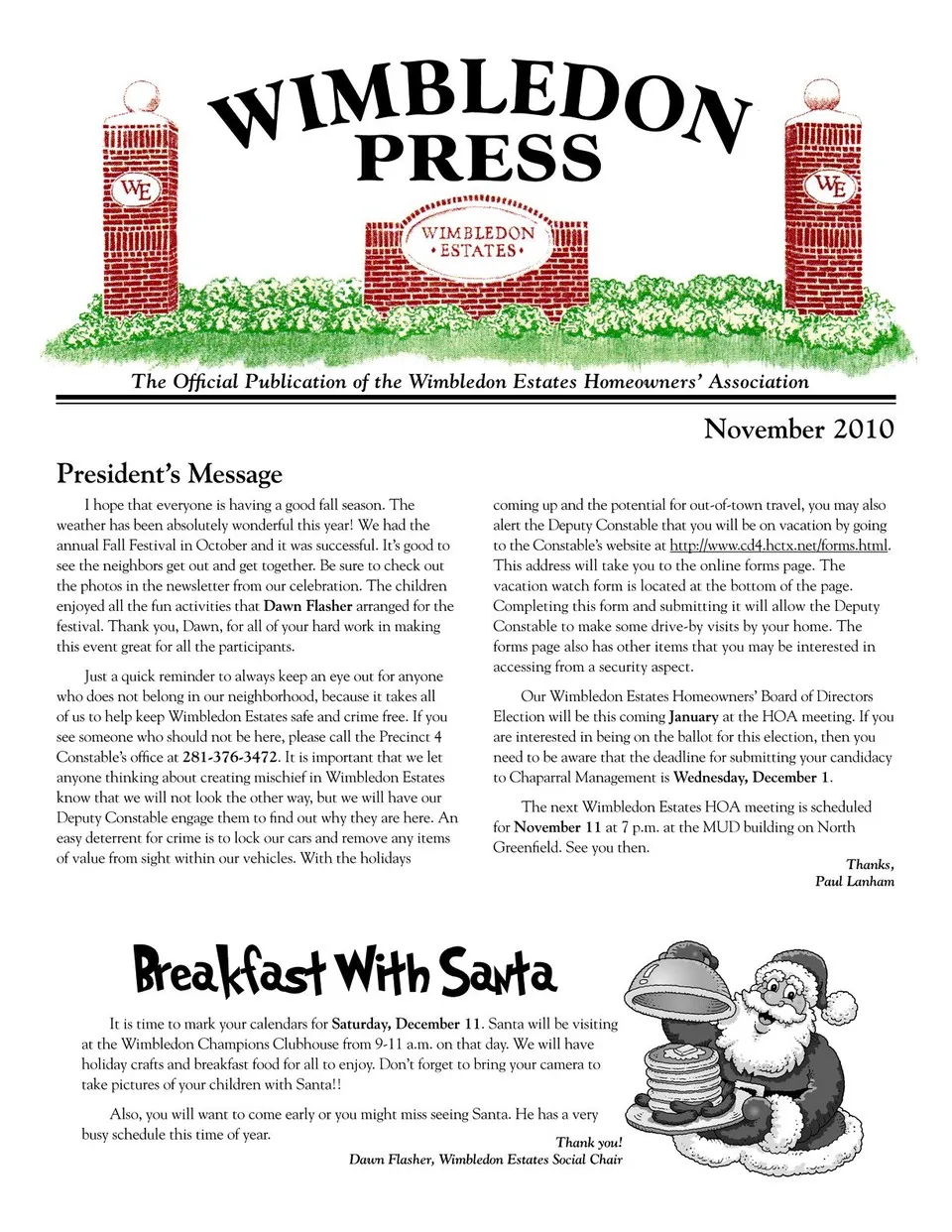 WIMBLEDON PRESS

WE

WIMBLEDON • ESTATES •

WE

The Official Publication of the Wimbledon Estates Homeowners' Association

November 2010

President's Message

I hope that everyone is having a good fall season. The weather has been absolutely wonderful this year! We had the annual Fall Festival in October and it was successful. It's good to see the neighbors get out and get together. Be sure to check out the photos in the newsletter from our celebration. The children enjoyed all the fun activities that Dawn Flasher arranged for the festival. Thank you, Dawn, for all of your hard work in making this event great for all the participants.

Just a quick reminder to always keep an eye out for anyone who does not belong in our neighborhood, because it takes all of us to help keep Wimbledon Estates safe and crime free. If you see someone who should not be here, please call the Precinct 4 Constable's office at 281-376-3472. It is important that we let anyone thinking about creating mischief in Wimbledon Estates know that we will not look the other way, but we will have our Deputy Constable engage them to find out why they are here. An easy deterrent for crime is to lock our cars and remove any items of value from sight within our vehicles. With the holidays coming up and the potential for out-of-town travel, you may also alert the Deputy Constable that you will be on vacation by going to the Constable's website at http://www.cd4.hctx.net/forms.html. This address will take you to the online forms page. The vacation watch form is located at the bottom of the page. Completing this form and submitting it will allow the Deputy Constable to make some drive-by visits by your home. The forms page also has other items that you may be interested in accessing from a security aspect.

Our Wimbledon Estates Homeowners' Board of Directors Election will be this coming January at the HOA meeting. If you are interested in being on the ballot for this election, then you need to be aware that the deadline for submitting your candidacy to Chaparral Management is Wednesday, December 1.

The next Wimbledon Estates HOA meeting is scheduled for November 11 at 7 p.m. at the MUD building on North Greenfield. See you then.

Thanks,
Paul Lanham

Breakfast With Santa

It is time to mark your calendars for Saturday, December 11. Santa will be visiting at the Wimbledon Champions Clubhouse from 9-11 a.m. on that day. We will have holiday crafts and breakfast food for all to enjoy. Don't forget to bring your camera to take pictures of your children with Santa!!

Also, you will want to come early or you might miss seeing Santa. He has a very busy schedule this time of year.

Thank you!
Dawn Flasher, Wimbledon Estates Social Chair